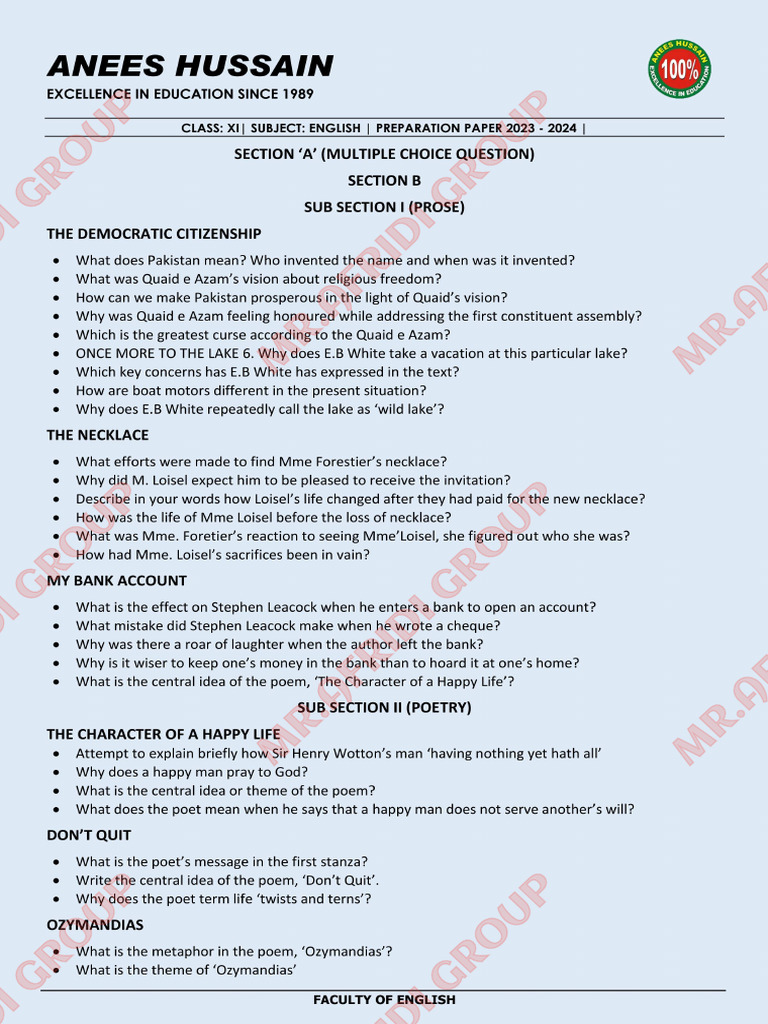 ANEES HUSSAIN
EXCELLENCE IN EDUCATION SINCE 1989

ANEES HUSSAIN 100% EXCELLENCE IN EDUCATION

CLASS: XI| SUBJECT: ENGLISH | PREPARATION PAPER 2023 - 2024 |

SECTION 'A' (MULTIPLE CHOICE QUESTION)

SECTION B

SUB SECTION I (PROSE)

THE DEMOCRATIC CITIZENSHIP

- What does Pakistan mean? Who invented the name and when was it invented?
- What was Quaid e Azam's vision about religious freedom?
- How can we make Pakistan prosperous in the light of Quaid's vision?
- Why was Quaid e Azam feeling honoured while addressing the first constituent assembly?
- Which is the greatest curse according to the Quaid e Azam?
- ONCE MORE TO THE LAKE 6. Why does E.B White take a vacation at this particular lake?
- Which key concerns has E.B White has expressed in the text?
- How are boat motors different in the present situation?
- Why does E.B White repeatedly call the lake as 'wild lake'?

THE NECKLACE

- What efforts were made to find Mme Forestier's necklace?
- Why did M. Loisel expect him to be pleased to receive the invitation?
- Describe in your words how Loisel's life changed after they had paid for the new necklace?
- How was the life of Mme Loisel before the loss of necklace?
- What was Mme. Foretier's reaction to seeing Mme'Loisel, she figured out who she was?
- How had Mme. Loisel's sacrifices been in vain?

MY BANK ACCOUNT

- What is the effect on Stephen Leacock when he enters a bank to open an account?
- What mistake did Stephen Leacock make when he wrote a cheque?
- Why was there a roar of laughter when the author left the bank?
- Why is it wiser to keep one's money in the bank than to hoard it at one's home?
- What is the central idea of the poem, 'The Character of a Happy Life'?

SUB SECTION II (POETRY)

THE CHARACTER OF A HAPPY LIFE

- Attempt to explain briefly how Sir Henry Wotton's man 'having nothing yet hath all'
- Why does a happy man pray to God?
- What is the central idea or theme of the poem?
- What does the poet mean when he says that a happy man does not serve another's will?

DON'T QUIT

- What is the poet's message in the first stanza?
- Write the central idea of the poem, 'Don't Quit'.
- Why does the poet term life 'twists and terns'?

OZYMANDIAS

- What is the metaphor in the poem, 'Ozymandias'?
- What is the theme of 'Ozymandias'

FACULTY OF ENGLISH

MR.AFRIDI GROUP